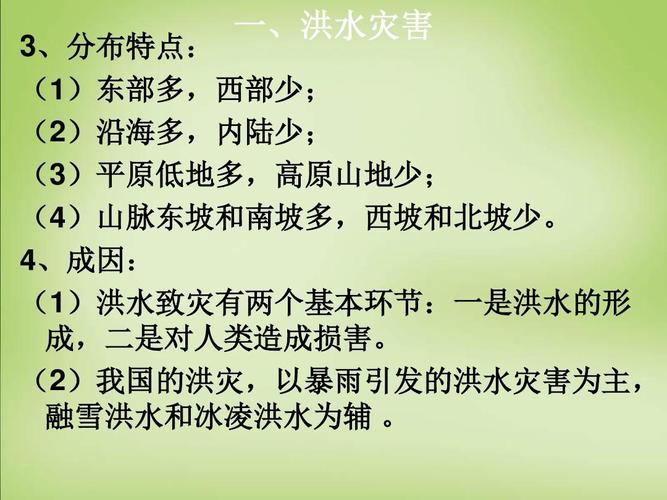 一、洪水灾害

3、分布特点：

（1）东部多，西部少；

（2）沿海多，内陆少；

（3）平原低地多，高原山地少；

（4）山脉东坡和南坡多，西坡和北坡少。

4、成因：

（1）洪水致灾有两个基本环节：一是洪水的形成，二是对人类造成损害。

（2）我国的洪灾，以暴雨引发的洪水灾害为主，融雪洪水和冰凌洪水为辅 。